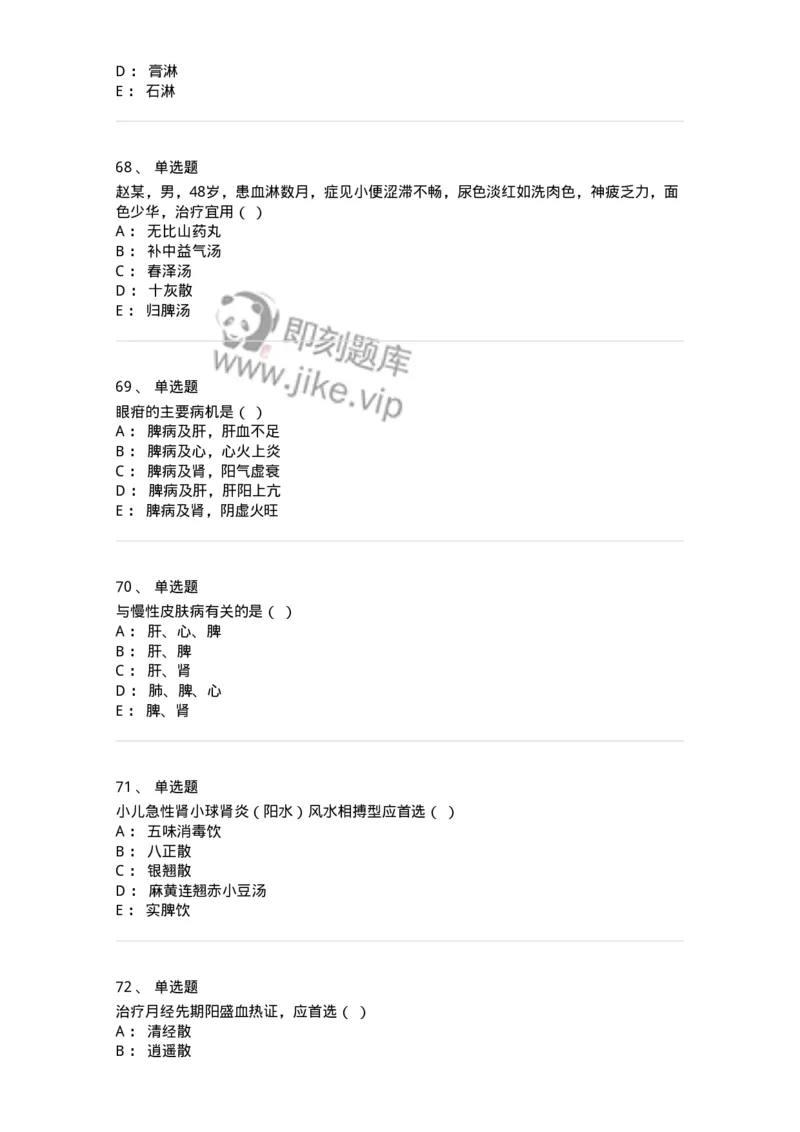 D： 膏淋
E： 石淋

68、 单选题
赵某，男，48岁，患血淋数月，症见小便涩滞不畅，尿色淡红如洗肉色，神疲乏力，面色少华，治疗宜用（ ）
A： 无比山药丸
B： 补中益气汤
C： 春泽汤
D： 十灰散
E： 归脾汤

即刻题库
www.jike.vip

69、 单选题
眼疳的主要病机是（ ）
A： 脾病及肝，肝血不足
B： 脾病及心，心火上炎
C： 脾病及肾，阳气虚衰
D： 脾病及肝，肝阳上亢
E： 脾病及肾，阴虚火旺

70、 单选题
与慢性皮肤病有关的是（ ）
A： 肝、心、脾
B： 肝、脾
C： 肝、肾
D： 肺、脾、心
E： 脾、肾

71、 单选题
小儿急性肾小球肾炎（阳水）风水相搏型应首选（ ）
A： 五味消毒饮
B： 八正散
C： 银翘散
D： 麻黄连翘赤小豆汤
E： 实脾饮

72、 单选题
治疗月经先期阳盛血热证，应首选（ ）
A： 清经散
B： 逍遥散